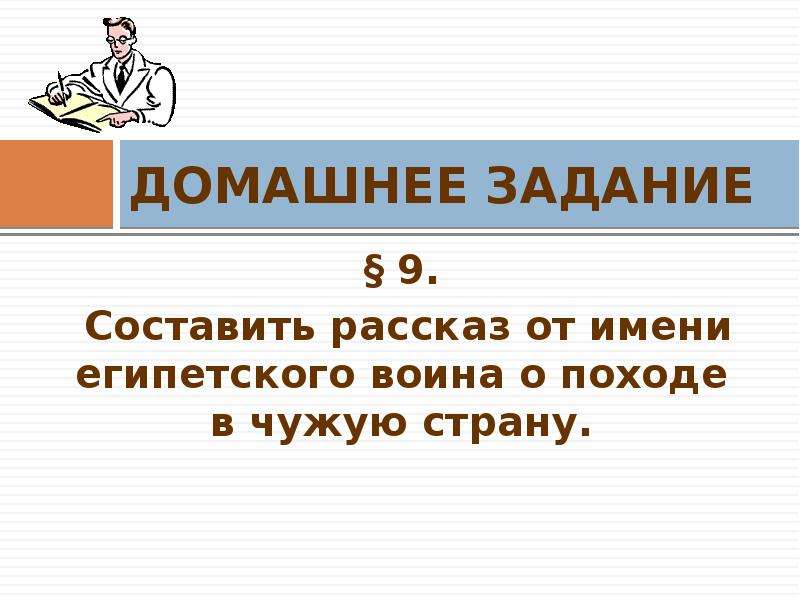 ДОМАШНЕЕ ЗАДАНИЕ

§ 9.

Составить рассказ от имени египетского воина о походе в чужую страну.